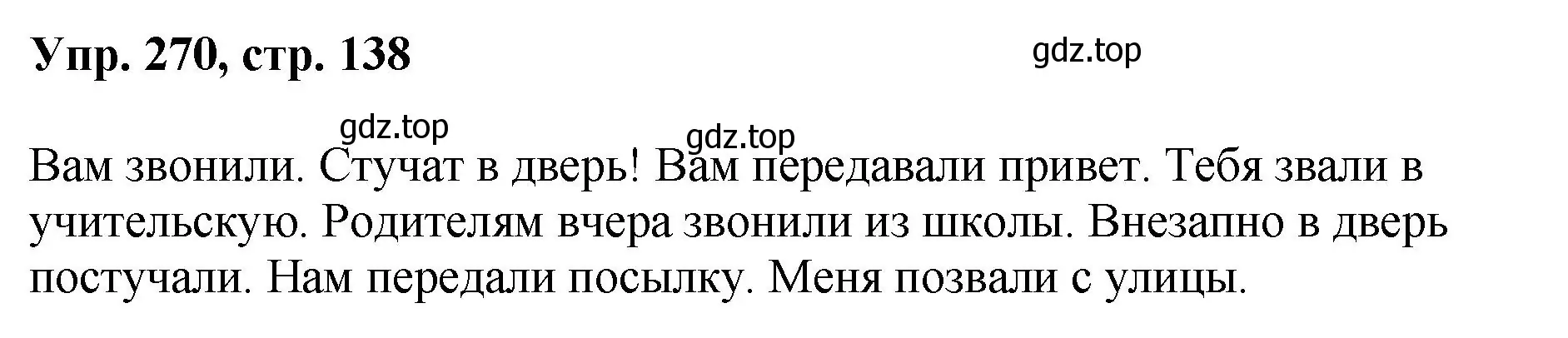 Упр. 270, стр. 138

gdz.top

gdz.top

gdz.top

Вам звонили. Стучат в дверь! Вам передавали привет. Тебя звали в учительскую. Родителям вчера звонили из школы. Внезапно в дверь постучали. Нам передали посылку. Меня позвали с улицы.